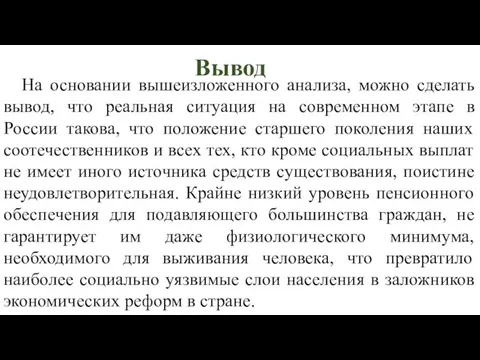 Вывод

На основании вышеизложенного анализа, можно сделать вывод, что реальная ситуация на современном этапе в России такова, что положение старшего поколения наших соотечественников и всех тех, кто кроме социальных выплат не имеет иного источника средств существования, поистине неудовлетворительная. Крайне низкий уровень пенсионного обеспечения для подавляющего большинства граждан, не гарантирует им даже физиологического минимума, необходимого для выживания человека, что превратило наиболее социально уязвимые слои населения в заложников экономических реформ в стране.